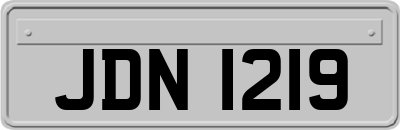 JDN 1219